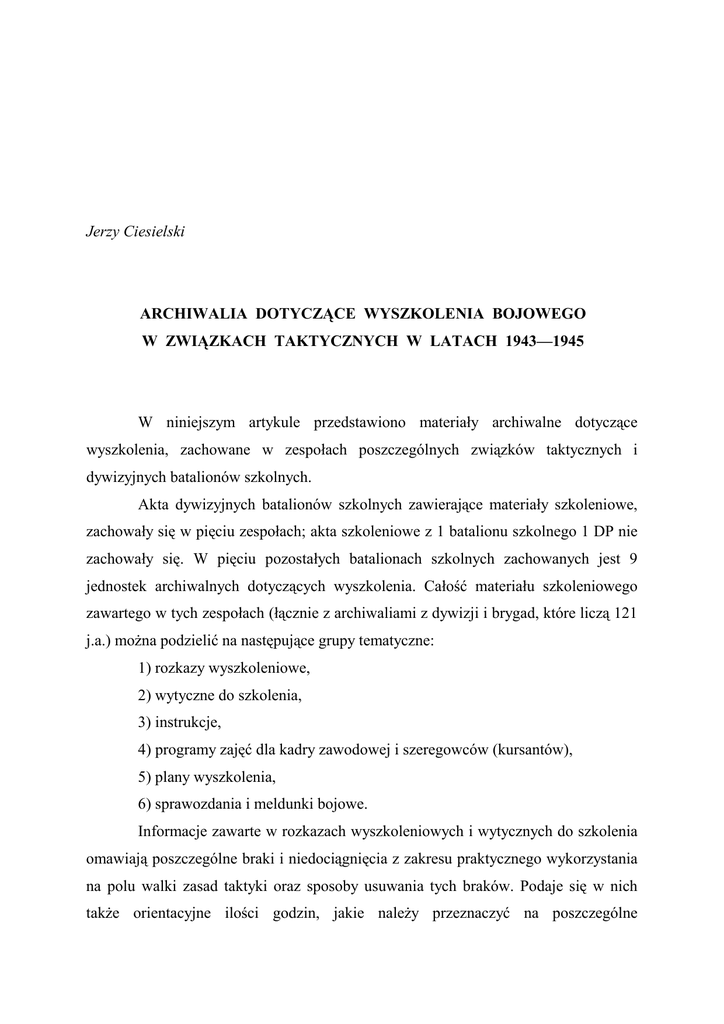 Jerzy Ciesielski

ARCHIWALIA DOTYCZĄCE WYSZKOLENIA BOJOWEGO
W ZWIĄZKACH TAKTYCZNYCH W LATACH 1943—1945

W niniejszym artykule przedstawiono materiały archiwalne dotyczące wyszkolenia, zachowane w zespołach poszczególnych związków taktycznych i dywizyjnych batalionów szkolnych.

Akta dywizyjnych batalionów szkolnych zawierające materiały szkoleniowe, zachowały się w pięciu zespołach; akta szkoleniowe z 1 batalionu szkolnego 1 DP nie zachowały się. W pięciu pozostałych batalionach szkolnych zachowanych jest 9 jednostek archiwalnych dotyczących wyszkolenia. Całość materiału szkoleniowego zawartego w tych zespołach (łącznie z archiwaliami z dywizji i brygad, które liczą 121 j.a.) można podzielić na następujące grupy tematyczne:

1) rozkazy wyszkoleniowe,

2) wytyczne do szkolenia,

3) instrukcje,

4) programy zajęć dla kadry zawodowej i szeregowców (kursantów),

5) plany wyszkolenia,

6) sprawozdania i meldunki bojowe.

Informacje zawarte w rozkazach wyszkoleniowych i wytycznych do szkolenia omawiają poszczególne braki i niedociągnięcia z zakresu praktycznego wykorzystania na polu walki zasad taktyki oraz sposoby usuwania tych braków. Podaje się w nich także orientacyjne ilości godzin, jakie należy przeznaczyć na poszczególne